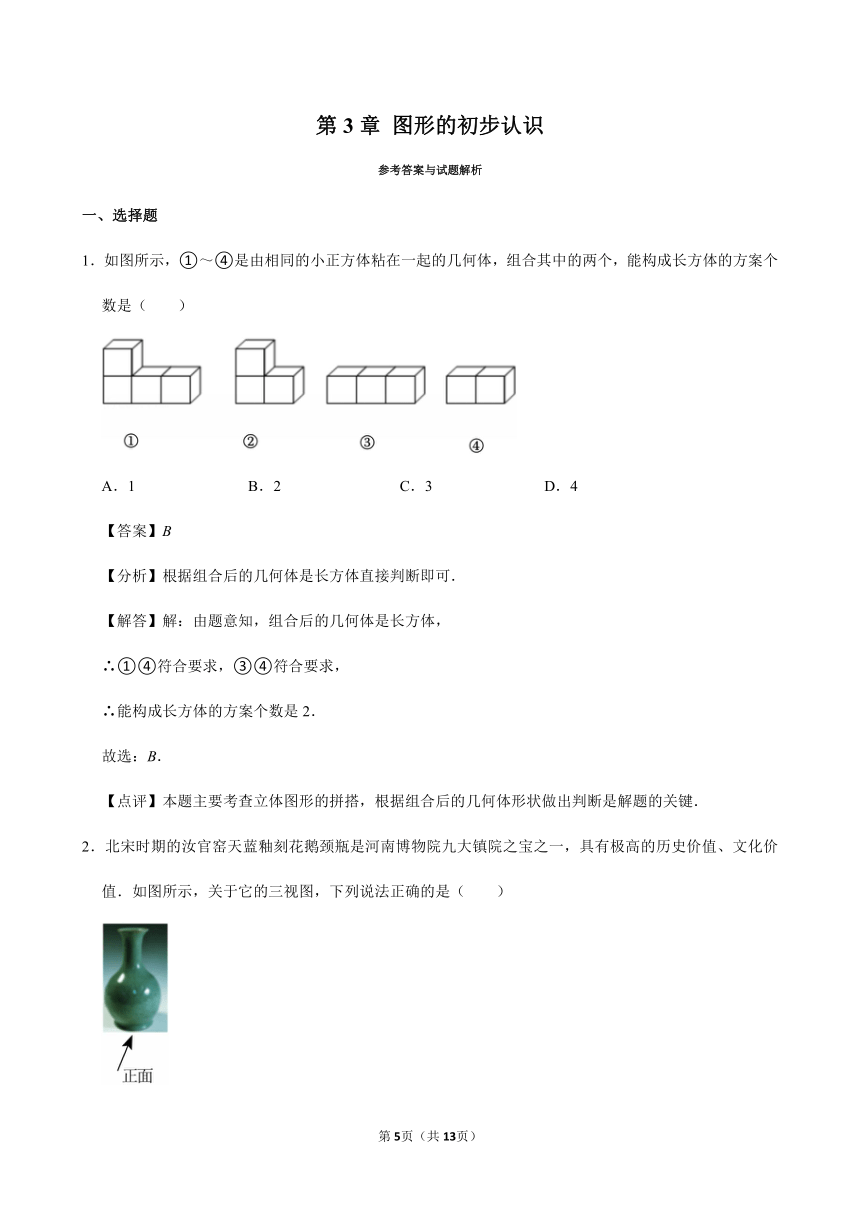 第 3 章 图形的初步认识

参考答案与试题解析

一、选择题

1．如图所示，①～④是由相同的小正方体粘在一起的几何体，组合其中的两个，能构成长方体的方案个数是（　　）

①　②　③　④

A．1　　B．2　　C．3　　D．4

【答案】$B$

【分析】根据组合后的几何体是长方体直接判断即可．

【解答】解：由题意知，组合后的几何体是长方体，

∴①④符合要求，③④符合要求，

∴能构成长方体的方案个数是 2．

故选：$B$．

【点评】本题主要考查立体图形的拼搭，根据组合后的几何体形状做出判断是解题的关键．

2．北宋时期的汝官窑天蓝釉刻花鹅颈瓶是河南博物院九大镇院之宝之一，具有极高的历史价值、文化价值．如图所示，关于它的三视图，下列说法正确的是（　　）

正面

第 5 页（共 13 页）